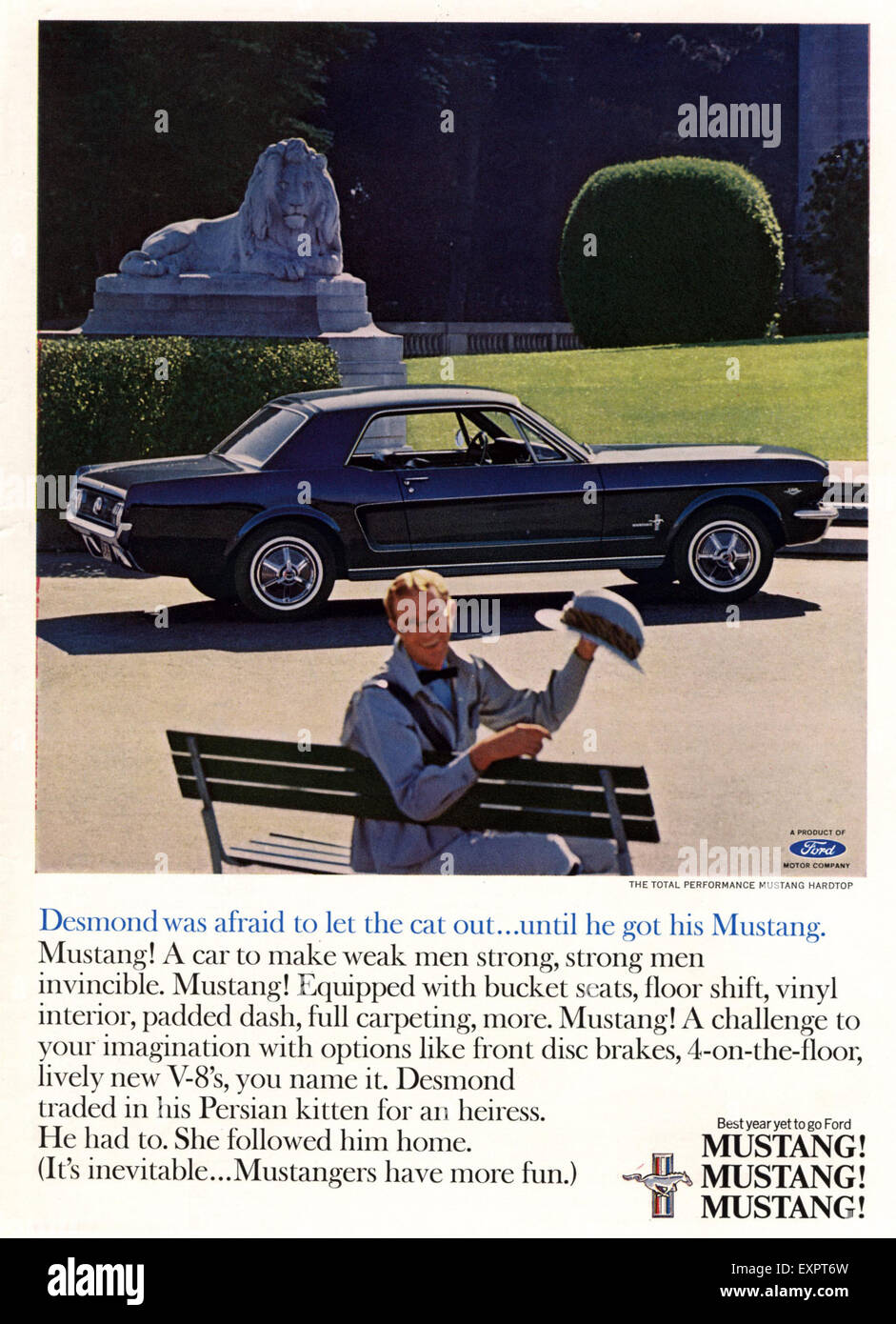 alamy

A PRODUCT OF
Ford
MOTOR COMPANY

THE TOTAL PERFORMANCE MUSTANG HARDTOP

Desmond was afraid to let the cat out...until he got his Mustang.
Mustang! A car to make weak men strong, strong men invincible. Mustang! Equipped with bucket seats, floor shift, vinyl interior, padded dash, full carpeting, more. Mustang! A challenge to your imagination with options like front disc brakes, 4-on-the-floor, lively new V-8's, you name it. Desmond traded in his Persian kitten for an heiress. He had to. She followed him home. (It's inevitable...Mustangers have more fun.)

Best year yet to go Ford
MUSTANG!
MUSTANG!
MUSTANG!

alamy

Image ID: EXPT6W
www.alamy.com